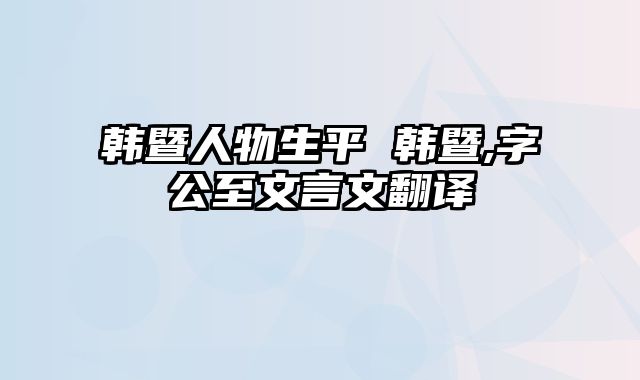 韩暨人物生平 韩暨,字公至文言文翻译